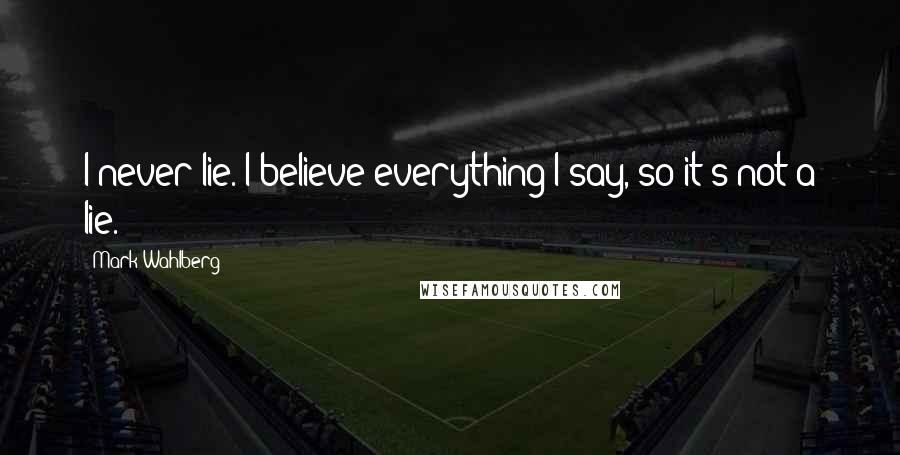 I never lie. I believe everything I say, so it's not a lie.

Mark Wahlberg

WISEFAMOUSQUOTES.COM